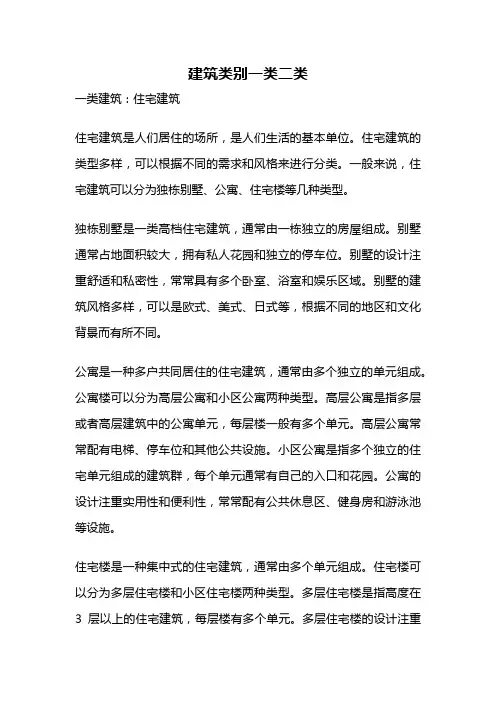 建筑类别一类二类

一类建筑：住宅建筑

住宅建筑是人们居住的场所，是人们生活的基本单位。住宅建筑的类型多样，可以根据不同的需求和风格来进行分类。一般来说，住宅建筑可以分为独栋别墅、公寓、住宅楼等几种类型。

独栋别墅是一类高档住宅建筑，通常由一栋独立的房屋组成。别墅通常占地面积较大，拥有私人花园和独立的停车位。别墅的设计注重舒适和私密性，常常具有多个卧室、浴室和娱乐区域。别墅的建筑风格多样，可以是欧式、美式、日式等，根据不同的地区和文化背景而有所不同。

公寓是一种多户共同居住的住宅建筑，通常由多个独立的单元组成。公寓楼可以分为高层公寓和小区公寓两种类型。高层公寓是指多层或者高层建筑中的公寓单元，每层楼一般有多个单元。高层公寓常常配有电梯、停车位和其他公共设施。小区公寓是指多个独立的住宅单元组成的建筑群，每个单元通常有自己的入口和花园。公寓的设计注重实用性和便利性，常常配有公共休息区、健身房和游泳池等设施。

住宅楼是一种集中式的住宅建筑，通常由多个单元组成。住宅楼可以分为多层住宅楼和小区住宅楼两种类型。多层住宅楼是指高度在 3 层以上的住宅建筑，每层楼有多个单元。多层住宅楼的设计注重